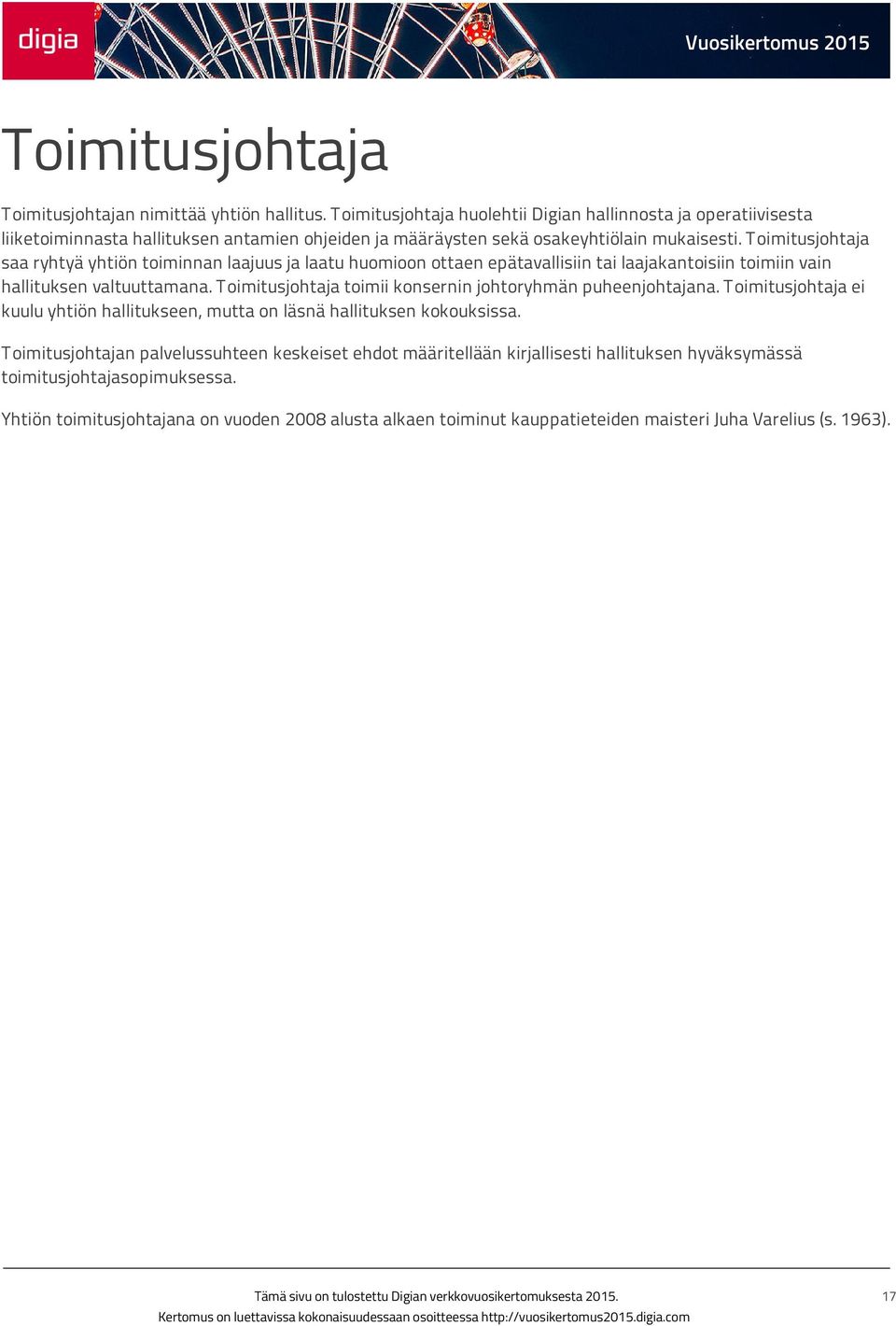 digia

Vuosikertomus 2015

Toimitusjohtaja

Toimitusjohtajan nimittää yhtiön hallitus. Toimitusjohtaja huolehtii Digian hallinnosta ja operatiivisesta liiketoiminnasta hallituksen antamien ohjeiden ja määräysten sekä osakeyhtiölain mukaisesti. Toimitusjohtaja saa ryhtyä yhtiön toiminnan laajuus ja laatu huomioon ottaen epätavallisiin tai laajakantoisiin toimiin vain hallituksen valtuuttamana. Toimitusjohtaja toimii konsernin johtoryhmän puheenjohtajana. Toimitusjohtaja ei kuulu yhtiön hallitukseen, mutta on läsnä hallituksen kokouksissa.

Toimitusjohtajan palvelussuhteen keskeiset ehdot määritellään kirjallisesti hallituksen hyväksymässä toimitusjohtajasopimuksessa.

Yhtiön toimitusjohtajana on vuoden 2008 alusta alkaen toiminut kauppatieteiden maisteri Juha Varelius (s. 1963).

Tämä sivu on tulostettu Digian verkkovuosikertomuksesta 2015.
Kertomus on luettavissa kokonaisuudessaan osoitteessa http://vuosikertomus2015.digia.com

17